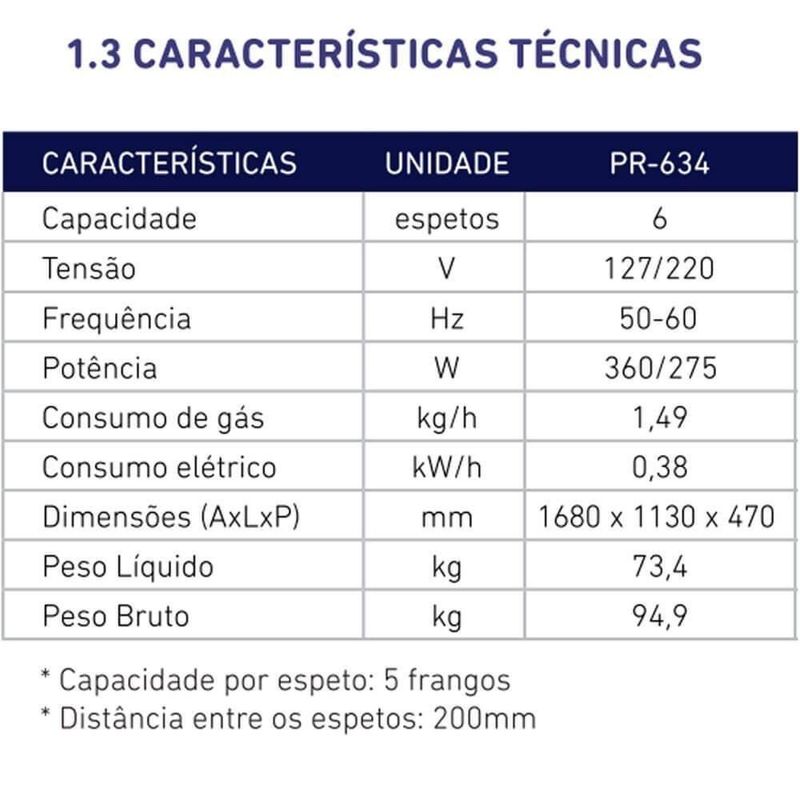 1.3 CARACTERÍSTICAS TÉCNICAS

| CARACTERÍSTICAS | UNIDADE | PR-634 |
|---|---|---|
| Capacidade | espetos | 6 |
| Tensão | V | 127/220 |
| Frequência | Hz | 50-60 |
| Potência | W | 360/275 |
| Consumo de gás | kg/h | 1,49 |
| Consumo elétrico | kW/h | 0,38 |
| Dimensões (AxLxP) | mm | 1680 x 1130 x 470 |
| Peso Líquido | kg | 73,4 |
| Peso Bruto | kg | 94,9 |

* Capacidade por espeto: 5 frangos
* Distância entre os espetos: 200mm